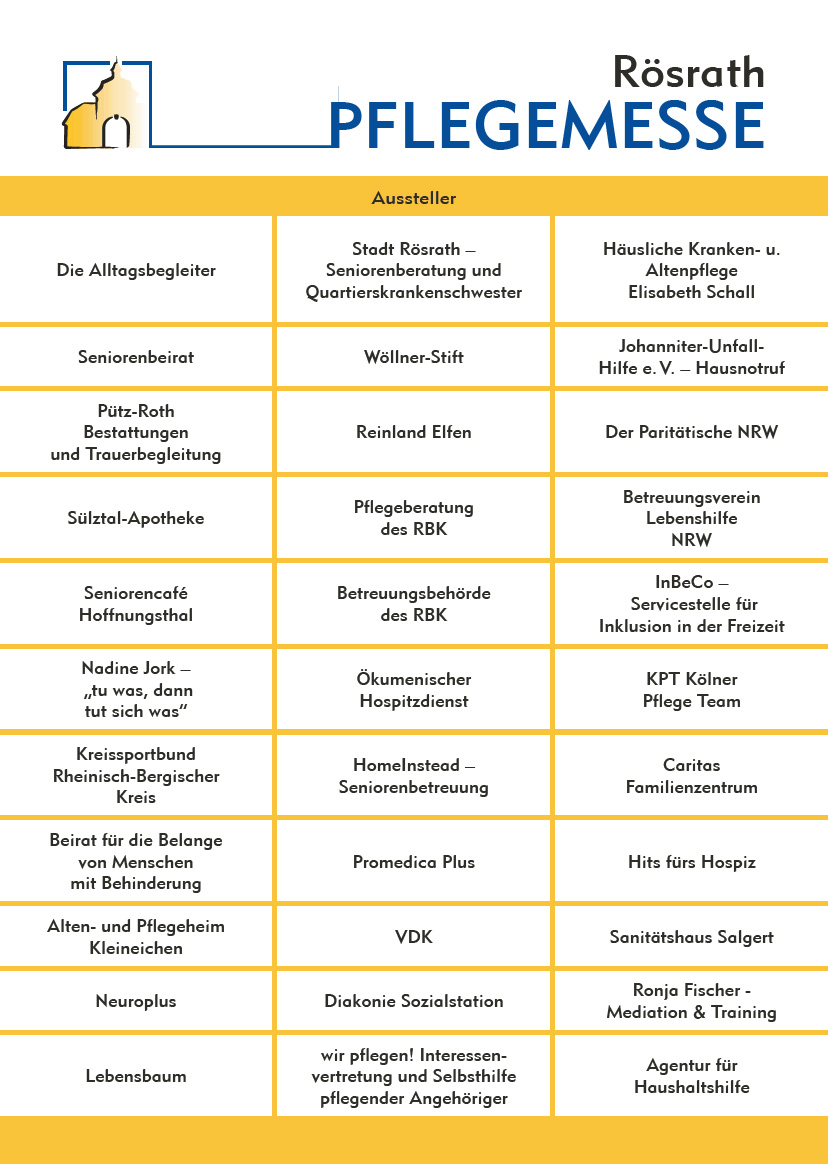 Rösrath
PFLEGEMESSE

| Aussteller | | |
|---|---|---|
| Die Alltagsbegleiter | Stadt Rösrath – Seniorenberatung und Quartierskrankenschwester | Häusliche Kranken- u. Altenpflege Elisabeth Schall |
| Seniorenbeirat | Wöllner-Stift | Johanniter-Unfall-Hilfe e. V. – Hausnotruf |
| Pütz-Roth Bestattungen und Trauerbegleitung | Reinland Elfen | Der Paritätische NRW |
| Sülztal-Apotheke | Pflegeberatung des RBK | Betreuungsverein Lebenshilfe NRW |
| Seniorencafé Hoffnungsthal | Betreuungsbehörde des RBK | InBeCo – Servicestelle für Inklusion in der Freizeit |
| Nadine Jork – „tu was, dann tut sich was“ | Ökumenischer Hospitzdienst | KPT Kölner Pflege Team |
| Kreissportbund Rheinisch-Bergischer Kreis | HomeInstead – Seniorenbetreuung | Caritas Familienzentrum |
| Beirat für die Belange von Menschen mit Behinderung | Promedica Plus | Hits fürs Hospiz |
| Alten- und Pflegeheim Kleineichen | VDK | Sanitätshaus Salgert |
| Neuroplus | Diakonie Sozialstation | Ronja Fischer - Mediation & Training |
| Lebensbaum | wir pflegen! Interessenvertretung und Selbsthilfe pflegender Angehöriger | Agentur für Haushaltshilfe |